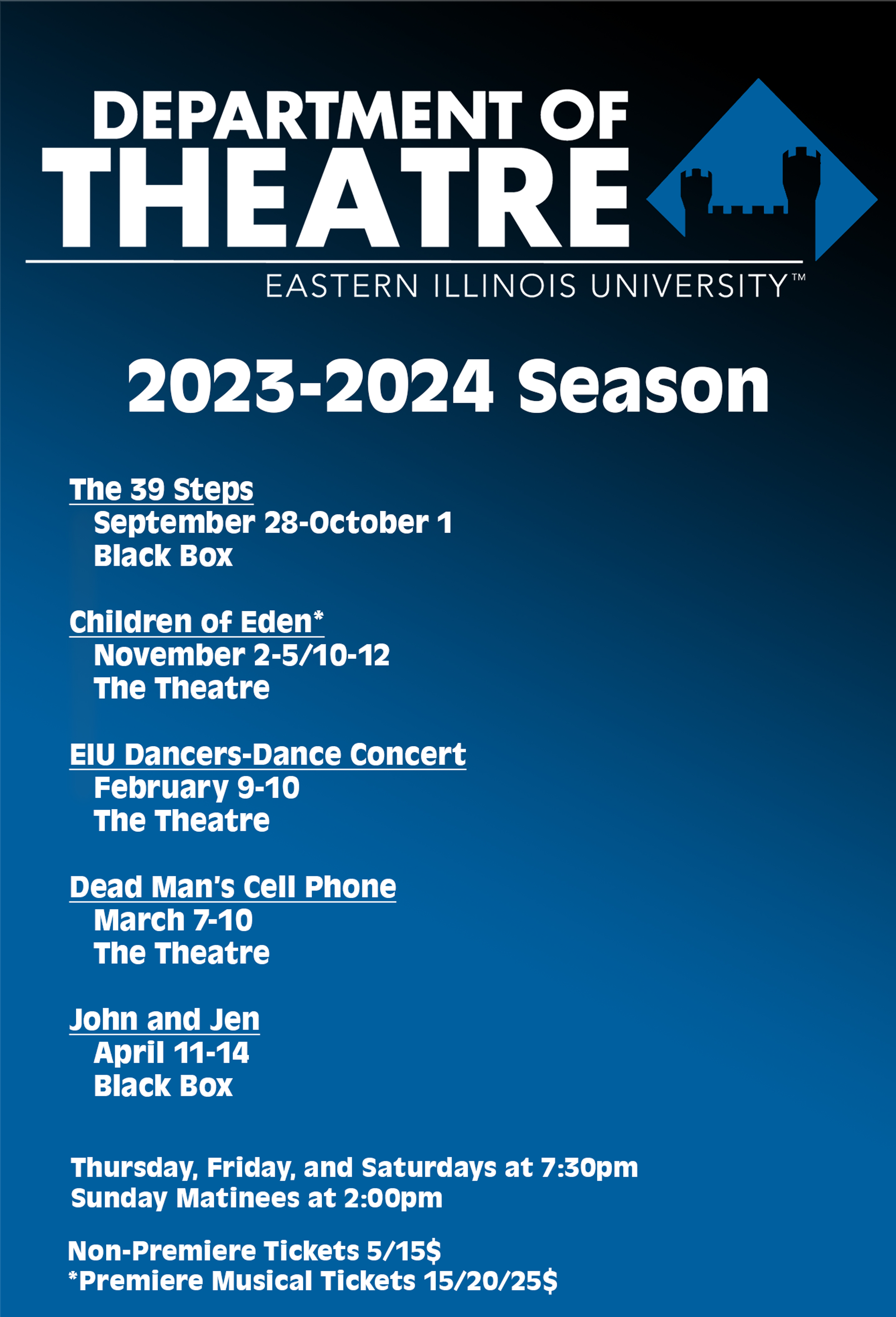 DEPARTMENT OF
THEATRE
EASTERN ILLINOIS UNIVERSITY™

2023-2024 Season

The 39 Steps
September 28-October 1
Black Box

Children of Eden*
November 2-5/10-12
The Theatre

EIU Dancers-Dance Concert
February 9-10
The Theatre

Dead Man's Cell Phone
March 7-10
The Theatre

John and Jen
April 11-14
Black Box

Thursday, Friday, and Saturdays at 7:30pm
Sunday Matinees at 2:00pm

Non-Premiere Tickets 5/15$
*Premiere Musical Tickets 15/20/25$